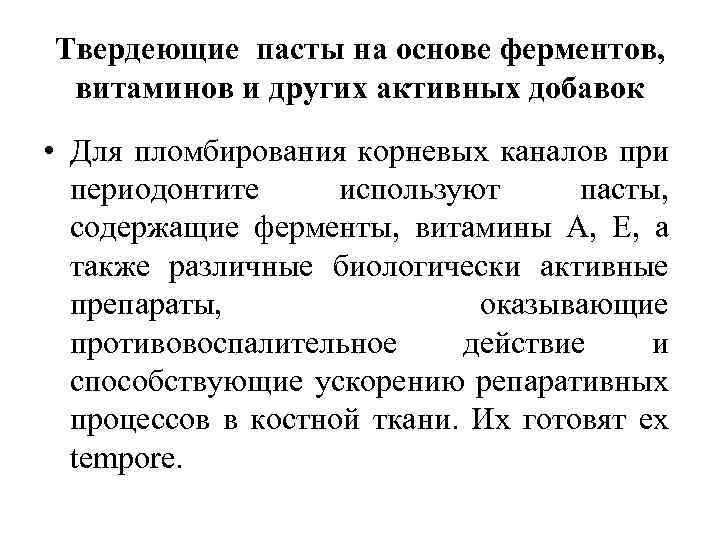 Твердеющие пасты на основе ферментов, витаминов и других активных добавок

• Для пломбирования корневых каналов при периодонтите используют пасты, содержащие ферменты, витамины А, Е, а также различные биологически активные препараты, оказывающие противовоспалительное действие и способствующие ускорению репаративных процессов в костной ткани. Их готовят ex tempore.